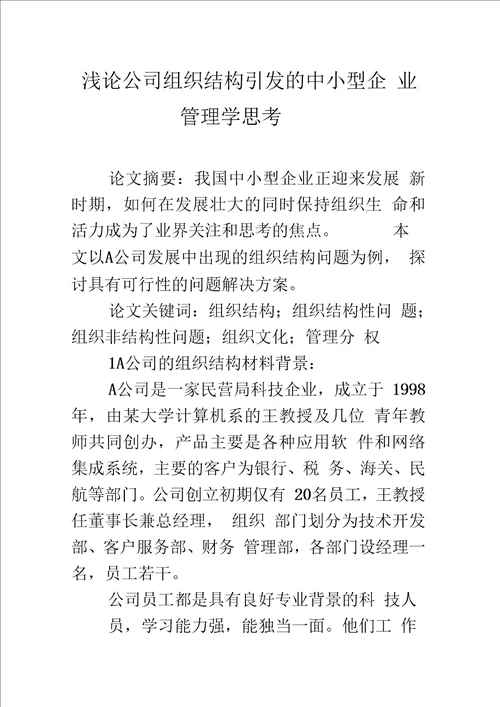 浅论公司组织结构引发的中小型企 业管理学思考

论文摘要：我国中小型企业正迎来发展 新时期，如何在发展壮大的同时保持组织生 命和活力成为了业界关注和思考的焦点。 本文以A公司发展中出现的组织结构问题为例， 探讨具有可行性的问题解决方案。

论文关键词：组织结构；组织结构性问 题；组织非结构性问题；组织文化；管理分 权

1A公司的组织结构材料背景：

A公司是一家民营局科技企业，成立于 1998年，由某大学计算机系的王教授及几位 青年教师共同创办，产品主要是各种应用软 件和网络集成系统，主要的客户为银行、税 务、海关、民航等部门。公司创立初期仅有 20名员工，王教授任董事长兼总经理， 组织 部门划分为技术开发部、客户服务部、财务 管理部，各部门设经理一名，员工若干。

公司员工都是具有良好专业背景的科 技人员，学习能力强，能独当一面。他们工 作